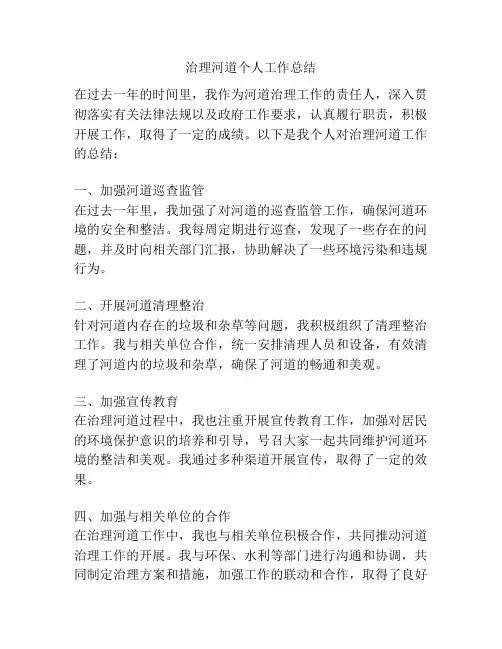 治理河道个人工作总结

在过去一年的时间里，我作为河道治理工作的责任人，深入贯彻落实有关法律法规以及政府工作要求，认真履行职责，积极开展工作，取得了一定的成绩。以下是我个人对治理河道工作的总结：

一、加强河道巡查监管
在过去一年里，我加强了对河道的巡查监管工作，确保河道环境的安全和整洁。我每周定期进行巡查，发现了一些存在的问题，并及时向相关部门汇报，协助解决了一些环境污染和违规行为。

二、开展河道清理整治
针对河道内存在的垃圾和杂草等问题，我积极组织了清理整治工作。我与相关单位合作，统一安排清理人员和设备，有效清理了河道内的垃圾和杂草，确保了河道的畅通和美观。

三、加强宣传教育
在治理河道过程中，我也注重开展宣传教育工作，加强对居民的环境保护意识的培养和引导，号召大家一起共同维护河道环境的整洁和美观。我通过多种渠道开展宣传，取得了一定的效果。

四、加强与相关单位的合作
在治理河道工作中，我也与相关单位积极合作，共同推动河道治理工作的开展。我与环保、水利等部门进行沟通和协调，共同制定治理方案和措施，加强工作的联动和合作，取得了良好